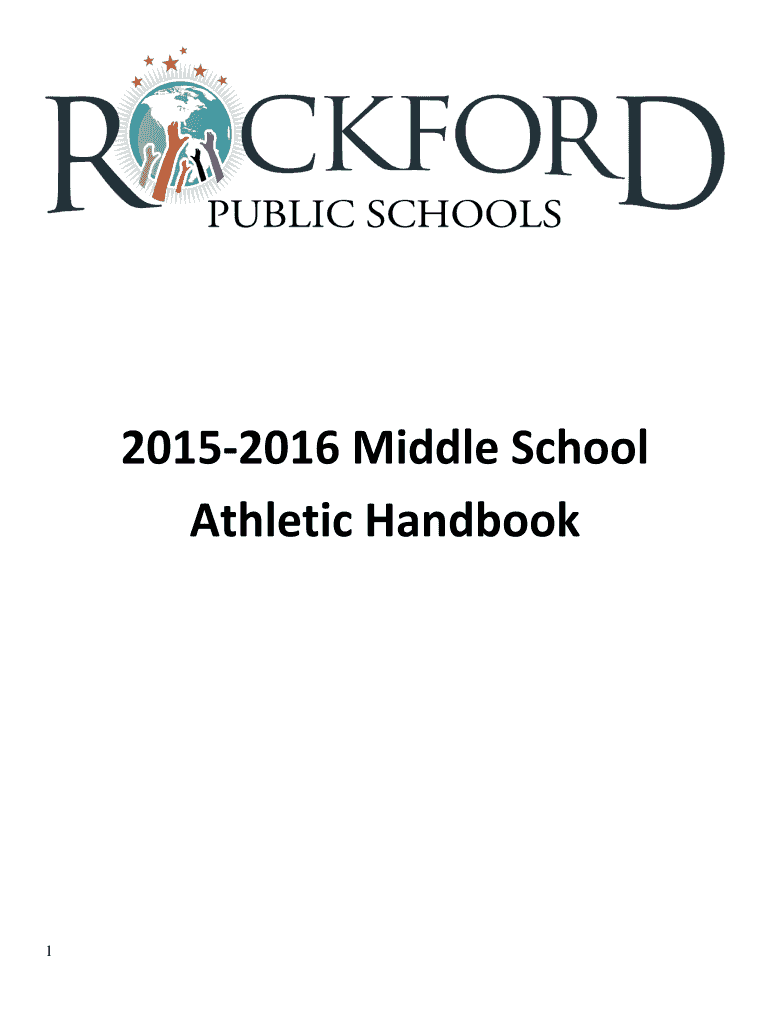 ROCKFORD
PUBLIC SCHOOLS

2015-2016 Middle School
Athletic Handbook

1